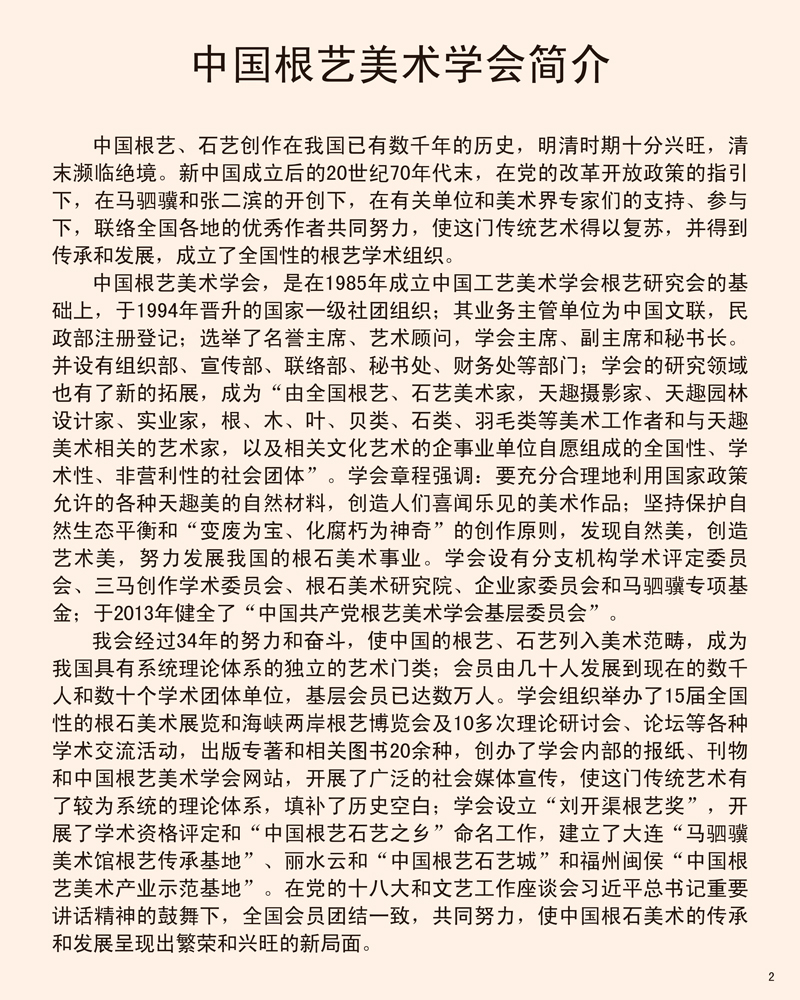 中国根艺美术学会简介

中国根艺、石艺创作在我国已有数千年的历史，明清时期十分兴旺，清末濒临绝境。新中国成立后的20世纪70年代末，在党的改革开放政策的指引下，在马驷骥和张二滨的开创下，在有关单位和美术界专家们的支持、参与下，联络全国各地的优秀作者共同努力，使这门传统艺术得以复苏，并得到传承和发展，成立了全国性的根艺学术组织。

中国根艺美术学会，是在1985年成立中国工艺美术学会根艺研究会的基础上，于1994年晋升的国家一级社团组织；其业务主管单位为中国文联，民政部注册登记；选举了名誉主席、艺术顾问，学会主席、副主席和秘书长。并设有组织部、宣传部、联络部、秘书处、财务处等部门；学会的研究领域也有了新的拓展，成为“由全国根艺、石艺美术家，天趣摄影家、天趣园林设计家、实业家，根、木、叶、贝类、石类、羽毛类等美术工作者和与天趣美术相关的艺术家，以及相关文化艺术的企事业单位自愿组成的全国性、学术性、非营利性的社会团体”。学会章程强调：要充分合理地利用国家政策允许的各种天趣美的自然材料，创造人们喜闻乐见的美术作品；坚持保护自然生态平衡和“变废为宝、化腐朽为神奇”的创作原则，发现自然美，创造艺术美，努力发展我国的根石美术事业。学会设有分支机构学术评定委员会、三马创作学术委员会、根石美术研究院、企业家委员会和马驷骥专项基金；于2013年健全了“中国共产党根艺美术学会基层委员会”。

我会经过34年的努力和奋斗，使中国的根艺、石艺列入美术范畴，成为我国具有系统理论体系的独立的艺术门类；会员由几十人发展到现在的数千人和数十个学术团体单位，基层会员已达数万人。学会组织举办了15届全国性的根石美术展览和海峡两岸根艺博览会及10多次理论研讨会、论坛等各种学术交流活动，出版专著和相关图书20余种，创办了学会内部的报纸、刊物和中国根艺美术学会网站，开展了广泛的社会媒体宣传，使这门传统艺术有了较为系统的理论体系，填补了历史空白；学会设立“刘开渠根艺奖”，开展了学术资格评定和“中国根艺石艺之乡”命名工作，建立了大连“马驷骥美术馆根艺传承基地”、丽水云和“中国根艺石艺城”和福州闽侯“中国根艺美术产业示范基地”。在党的十八大和文艺工作座谈会习近平总书记重要讲话精神的鼓舞下，全国会员团结一致，共同努力，使中国根石美术的传承和发展呈现出繁荣和兴旺的新局面。

2